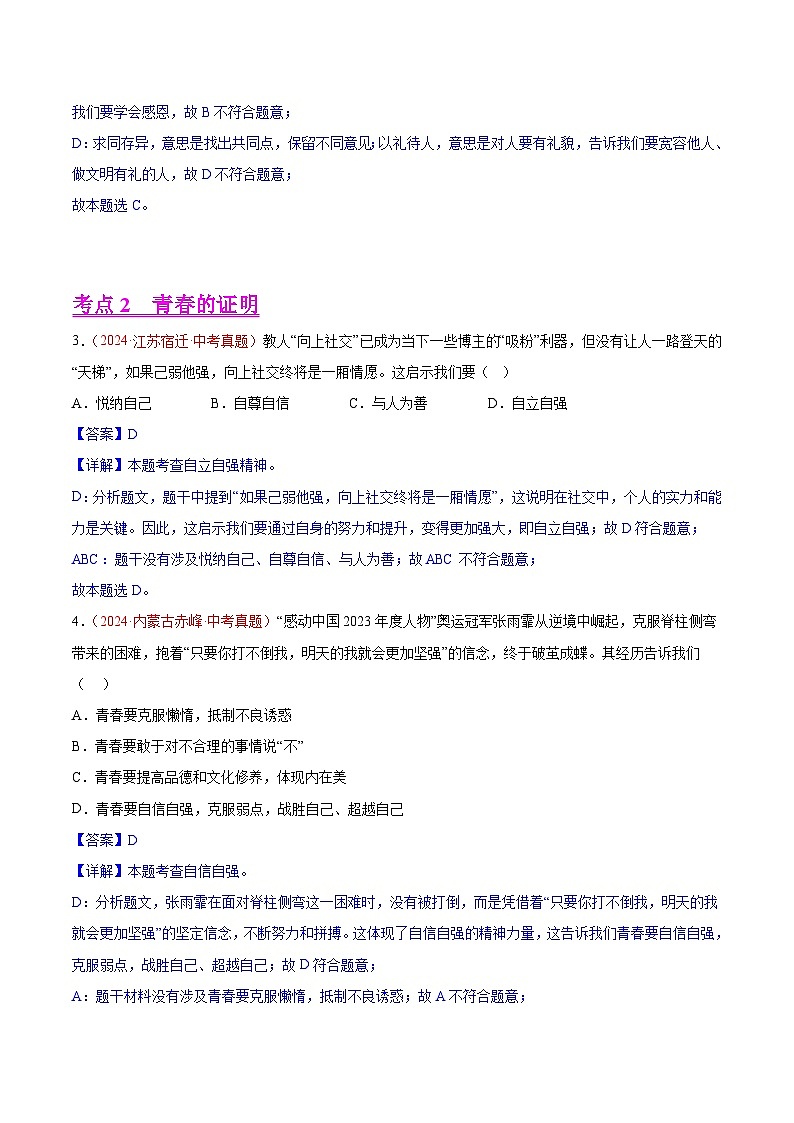 我们要学会感恩，故 B 不符合题意；

D：求同存异，意思是找出共同点，保留不同意见；以礼待人，意思是对人要有礼貌，告诉我们要宽容他人、做文明有礼的人，故 D 不符合题意；

故本题选 C。

考点 2　青春的证明

3．（2024·江苏宿迁·中考真题）教人“向上社交”已成为当下一些博主的“吸粉”利器，但没有让人一路登天的“天梯”，如果己弱他强，向上社交终将是一厢情愿。这启示我们要（　）

A．悦纳自己　　B．自尊自信　　C．与人为善　　D．自立自强

【答案】D

【详解】本题考查自立自强精神。

D：分析题文，题干中提到“如果己弱他强，向上社交终将是一厢情愿”，这说明在社交中，个人的实力和能力是关键。因此，这启示我们要通过自身的努力和提升，变得更加强大，即自立自强；故 D 符合题意；

ABC：题干没有涉及悦纳自己、自尊自信、与人为善；故 ABC 不符合题意；

故本题选 D。

4．（2024·内蒙古赤峰·中考真题）“感动中国 2023 年度人物”奥运冠军张雨霏从逆境中崛起，克服脊柱侧弯带来的困难，抱着“只要你打不倒我，明天的我就会更加坚强”的信念，终于破茧成蝶。其经历告诉我们（　）

A．青春要克服懒惰，抵制不良诱惑

B．青春要敢于对不合理的事情说“不”

C．青春要提高品德和文化修养，体现内在美

D．青春要自信自强，克服弱点，战胜自己、超越自己

【答案】D

【详解】本题考查自信自强。

D：分析题文，张雨霏在面对脊柱侧弯这一困难时，没有被打倒，而是凭借着“只要你打不倒我，明天的我就会更加坚强”的坚定信念，不断努力和拼搏。这体现了自信自强的精神力量，这告诉我们青春要自信自强，克服弱点，战胜自己、超越自己；故 D 符合题意；

A：题干材料没有涉及青春要克服懒惰，抵制不良诱惑；故 A 不符合题意；